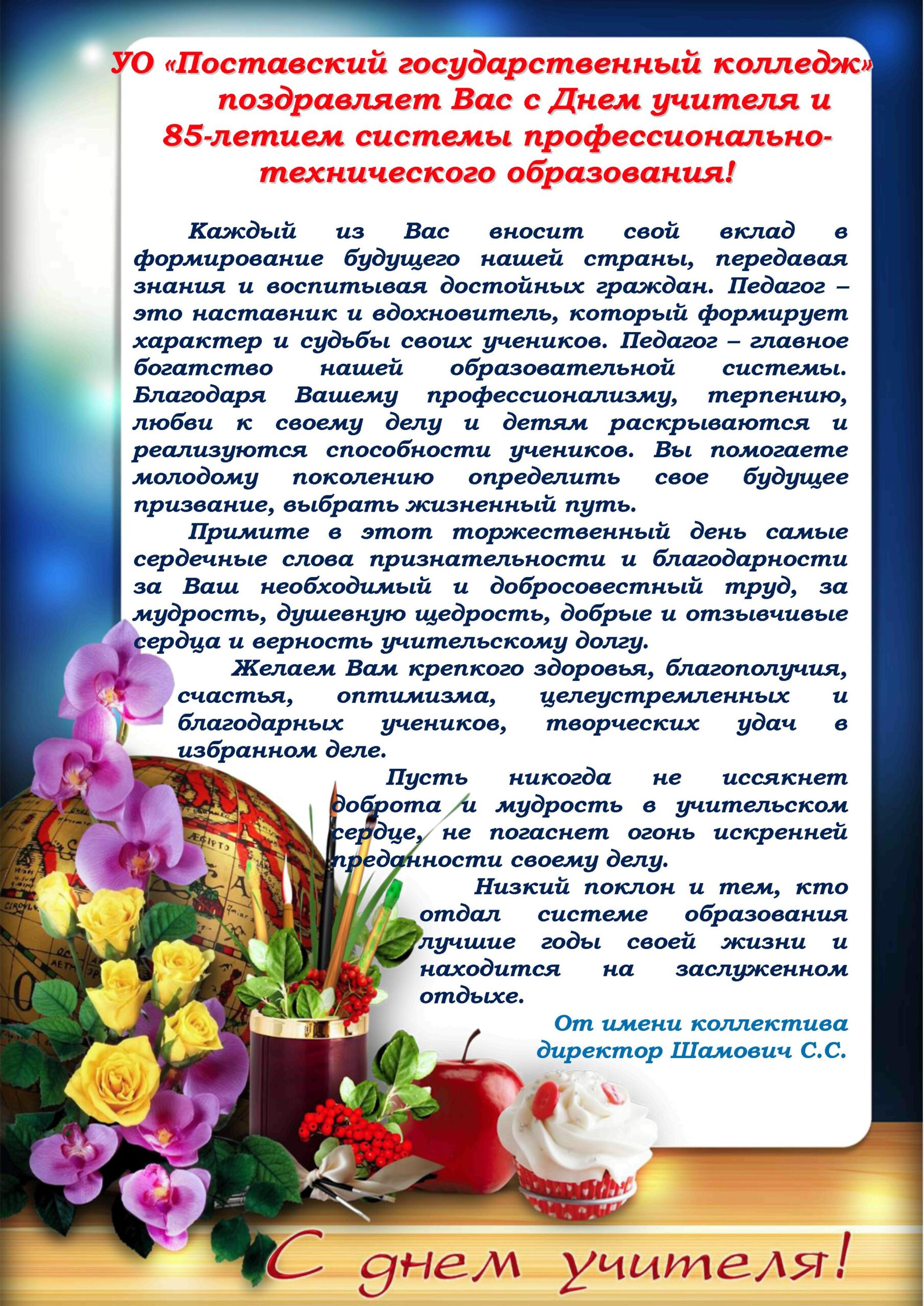 УО «Поставский государственный колледж» поздравляет Вас с Днем учителя и 85-летием системы профессионально-технического образования!

Каждый из Вас вносит свой вклад в формирование будущего нашей страны, передавая знания и воспитывая достойных граждан. Педагог – это наставник и вдохновитель, который формирует характер и судьбы своих учеников. Педагог – главное богатство нашей образовательной системы. Благодаря Вашему профессионализму, терпению, любви к своему делу и детям раскрываются и реализуются способности учеников. Вы помогаете молодому поколению определить свое будущее призвание, выбрать жизненный путь.

Примите в этот торжественный день самые сердечные слова признательности и благодарности за Ваш необходимый и добросовестный труд, за мудрость, душевную щедрость, добрые и отзывчивые сердца и верность учительскому долгу.

Желаем Вам крепкого здоровья, благополучия, счастья, оптимизма, целеустремленных и благодарных учеников, творческих удач в избранном деле.

Пусть никогда не иссякнет доброта и мудрость в учительском сердце, не погаснет огонь искренней преданности своему делу.

Низкий поклон и тем, кто отдал системе образования лучшие годы своей жизни и находится на заслуженном отдыхе.

От имени коллектива
директор Шамович С.С.

С днем учителя!